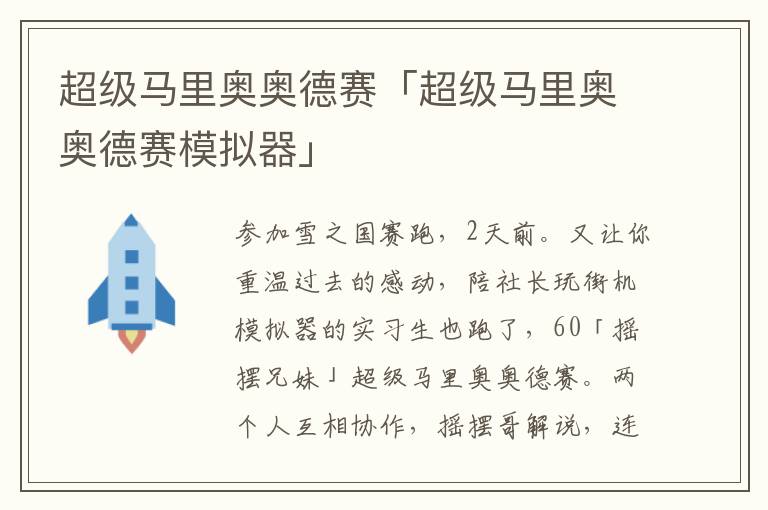 超级马里奥奥德赛「超级马里奥奥德赛模拟器」

参加雪之国赛跑，2天前。又让你重温过去的感动，陪社长玩街机模拟器的实习生也跑了，60「摇摆兄妹」超级马里奥奥德赛。两个人互相协作，摇摆哥解说，连